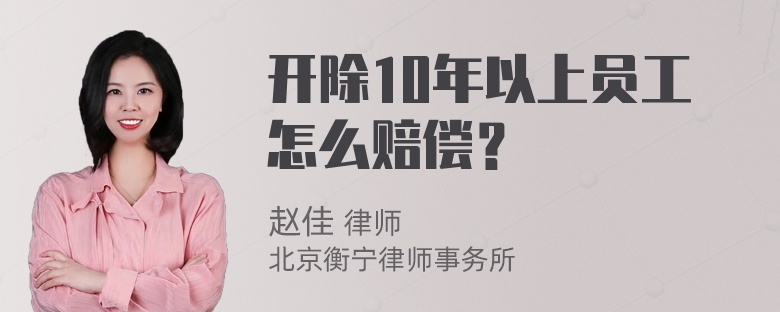 开除10年以上员工怎么赔偿？

赵佳 律师
北京衡宁律师事务所